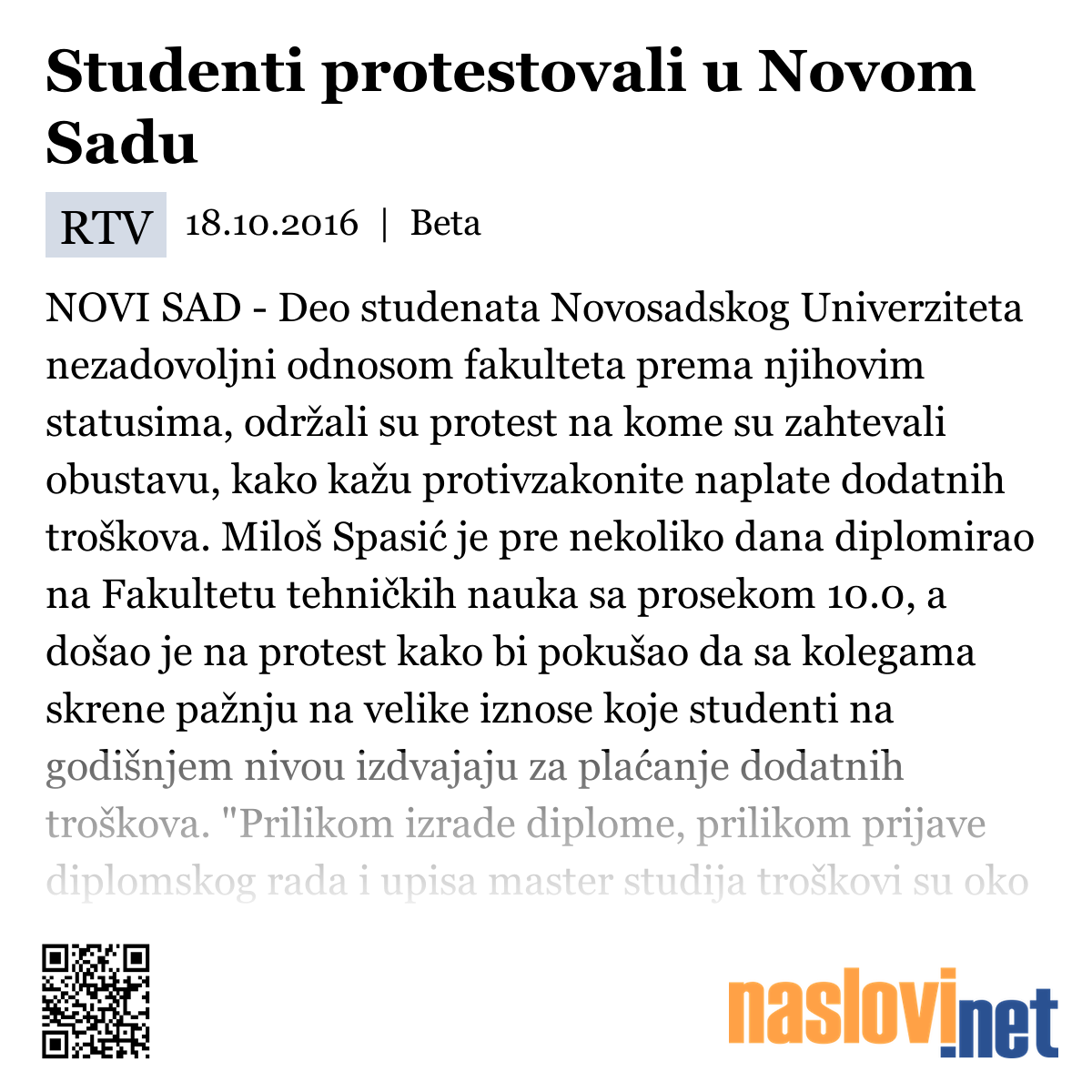 Studenti protestovali u Novom Sadu

RTV 18.10.2016 | Beta

NOVI SAD - Deo studenata Novosadskog Univerziteta nezadovoljni odnosom fakulteta prema njihovim statusima, održali su protest na kome su zahtevali obustavu, kako kažu protivzakonite naplate dodatnih troškova. Miloš Spasić je pre nekoliko dana diplomirao na Fakultetu tehničkih nauka sa prosekom 10.0, a došao je na protest kako bi pokušao da sa kolegama skrene pažnju na velike iznose koje studenti na godišnjem nivou izdvajaju za plaćanje dodatnih troškova. "Prilikom izrade diplome, prilikom prijave diplomskog rada i upisa master studija troškovi su oko

naslovi.net